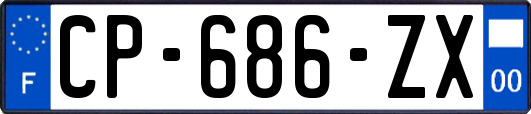 F
CP-686-ZX
00